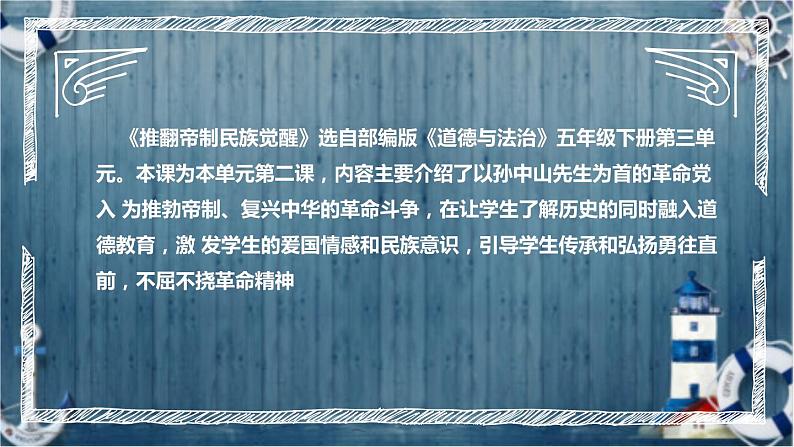 《推翻帝制民族觉醒》选自部编版《道德与法治》五年级下册第三单元。本课为本单元第二课，内容主要介绍了以孙中山先生为首的革命党入 为推勃帝制、复兴中华的革命斗争，在让学生了解历史的同时融入道德教育，激 发学生的爱国情感和民族意识，引导学生传承和弘扬勇往直前，不屈不挠革命精神